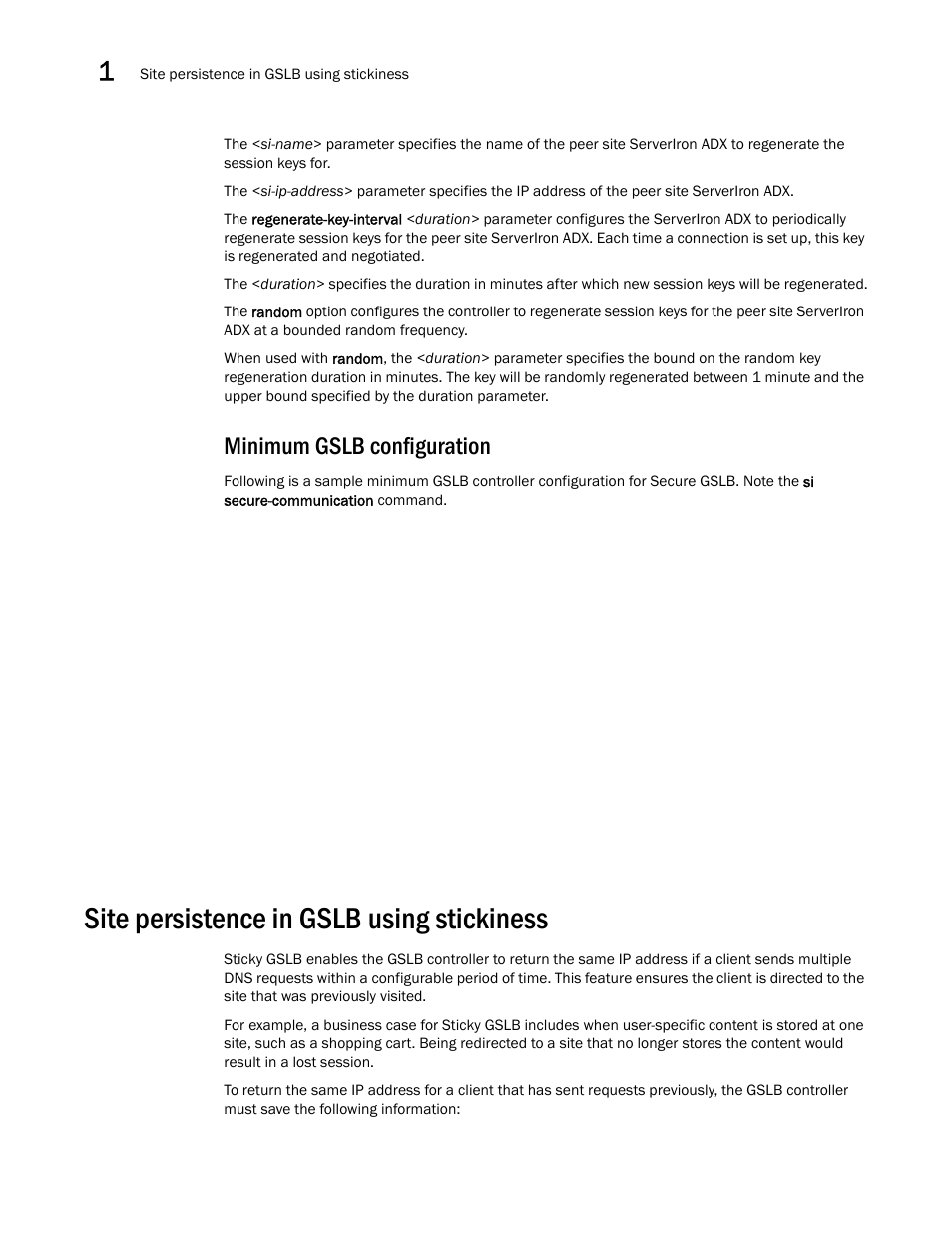 1 Site persistence in GSLB using stickiness

The <si-name> parameter specifies the name of the peer site ServerIron ADX to regenerate the session keys for.

The <si-ip-address> parameter specifies the IP address of the peer site ServerIron ADX.

The regenerate-key-interval <duration> parameter configures the ServerIron ADX to periodically regenerate session keys for the peer site ServerIron ADX. Each time a connection is set up, this key is regenerated and negotiated.

The <duration> specifies the duration in minutes after which new session keys will be regenerated.

The random option configures the controller to regenerate session keys for the peer site ServerIron ADX at a bounded random frequency.

When used with random, the <duration> parameter specifies the bound on the random key regeneration duration in minutes. The key will be randomly regenerated between 1 minute and the upper bound specified by the duration parameter.

Minimum GSLB configuration

Following is a sample minimum GSLB controller configuration for Secure GSLB. Note the si secure-communication command.

Site persistence in GSLB using stickiness

Sticky GSLB enables the GSLB controller to return the same IP address if a client sends multiple DNS requests within a configurable period of time. This feature ensures the client is directed to the site that was previously visited.

For example, a business case for Sticky GSLB includes when user-specific content is stored at one site, such as a shopping cart. Being redirected to a site that no longer stores the content would result in a lost session.

To return the same IP address for a client that has sent requests previously, the GSLB controller must save the following information: